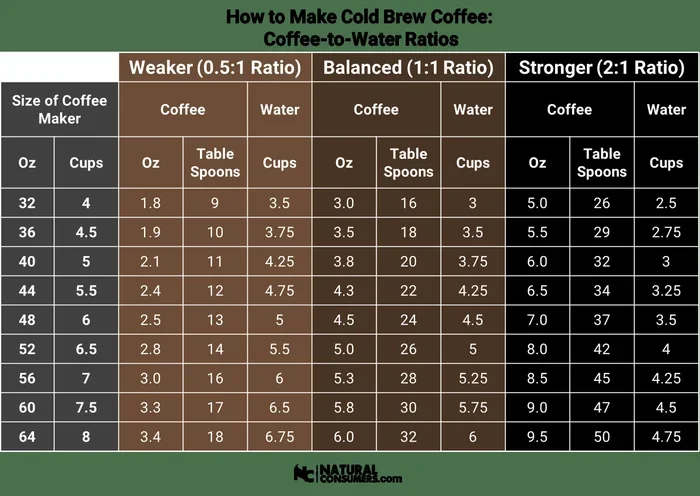 How to Make Cold Brew Coffee:
Coffee-to-Water Ratios

| | | Weaker (0.5:1 Ratio) | | | Balanced (1:1 Ratio) | | | Stronger (2:1 Ratio) | | |
|---|---|---|---|---|---|---|---|---|---|---|
| Size of Coffee Maker | | Coffee | | Water | Coffee | | Water | Coffee | | Water |
| Oz | Cups | Oz | Table Spoons | Cups | Oz | Table Spoons | Cups | Oz | Table Spoons | Cups |
| 32 | 4 | 1.8 | 9 | 3.5 | 3.0 | 16 | 3 | 5.0 | 26 | 2.5 |
| 36 | 4.5 | 1.9 | 10 | 3.75 | 3.5 | 18 | 3.5 | 5.5 | 29 | 2.75 |
| 40 | 5 | 2.1 | 11 | 4.25 | 3.8 | 20 | 3.75 | 6.0 | 32 | 3 |
| 44 | 5.5 | 2.4 | 12 | 4.75 | 4.3 | 22 | 4.25 | 6.5 | 34 | 3.25 |
| 48 | 6 | 2.5 | 13 | 5 | 4.5 | 24 | 4.5 | 7.0 | 37 | 3.5 |
| 52 | 6.5 | 2.8 | 14 | 5.5 | 5.0 | 26 | 5 | 8.0 | 42 | 4 |
| 56 | 7 | 3.0 | 16 | 6 | 5.3 | 28 | 5.25 | 8.5 | 45 | 4.25 |
| 60 | 7.5 | 3.3 | 17 | 6.5 | 5.8 | 30 | 5.75 | 9.0 | 47 | 4.5 |
| 64 | 8 | 3.4 | 18 | 6.75 | 6.0 | 32 | 6 | 9.5 | 50 | 4.75 |

NC NATURAL CONSUMERS.com